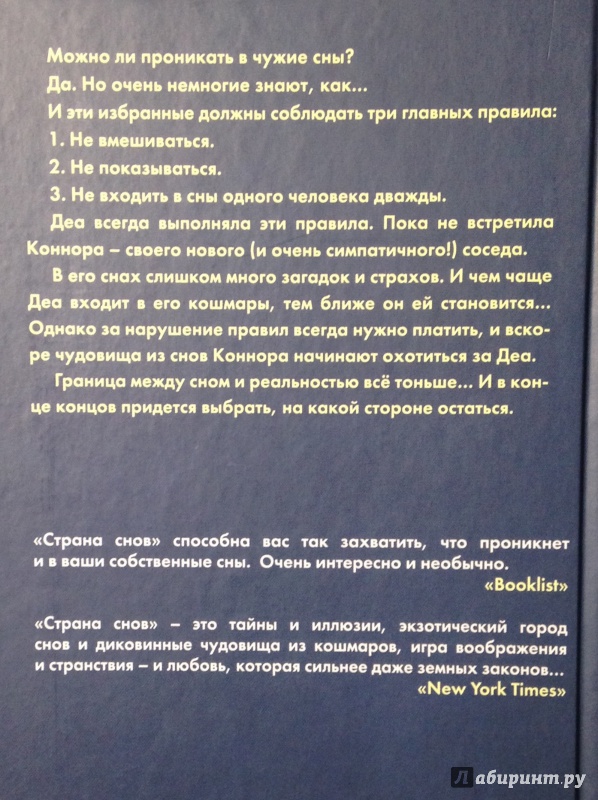 Можно ли проникать в чужие сны?

Да. Но очень немногие знают, как...

И эти избранные должны соблюдать три главных правила:

1. Не вмешиваться.

2. Не показываться.

3. Не входить в сны одного человека дважды.

Деа всегда выполняла эти правила. Пока не встретила Коннора – своего нового (и очень симпатичного!) соседа.

В его снах слишком много загадок и страхов. И чем чаще Деа входит в его кошмары, тем ближе он ей становится... Однако за нарушение правил всегда нужно платить, и вскоре чудовища из снов Коннора начинают охотиться за Деа.

Граница между сном и реальностью всё тоньше... И в конце концов придется выбрать, на какой стороне остаться.

«Страна снов» способна вас так захватить, что проникнет и в ваши собственные сны. Очень интересно и необычно.
«Booklist»

«Страна снов» – это тайны и иллюзии, экзотический город снов и диковинные чудовища из кошмаров, игра воображения и странствия – и любовь, которая сильнее даже земных законов...
«New York Times»

Лабиринт.ру